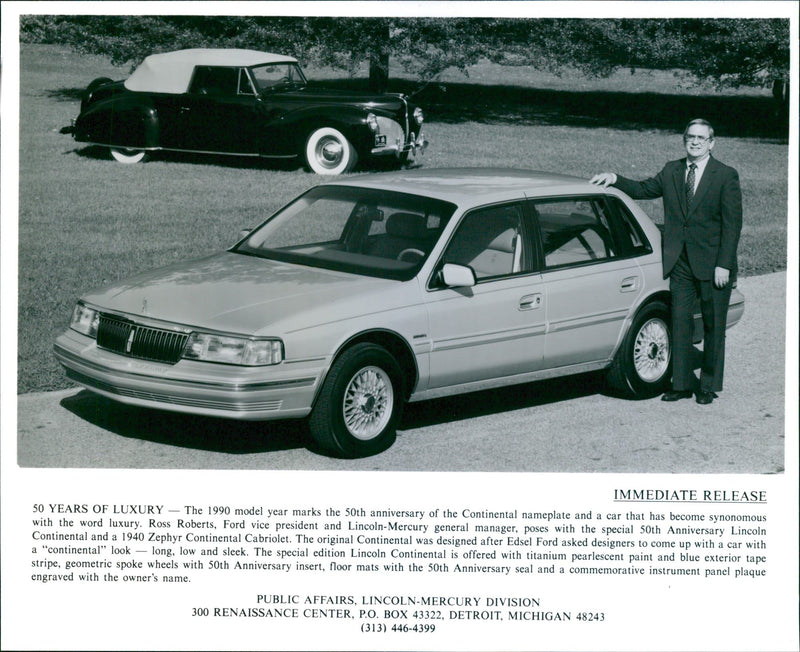 IMMEDIATE RELEASE

50 YEARS OF LUXURY — The 1990 model year marks the 50th anniversary of the Continental nameplate and a car that has become synonomous with the word luxury. Ross Roberts, Ford vice president and Lincoln-Mercury general manager, poses with the special 50th Anniversary Lincoln Continental and a 1940 Zephyr Continental Cabriolet. The original Continental was designed after Edsel Ford asked designers to come up with a car with a "continental" look — long, low and sleek. The special edition Lincoln Continental is offered with titanium pearlescent paint and blue exterior tape stripe, geometric spoke wheels with 50th Anniversary insert, floor mats with the 50th Anniversary seal and a commemorative instrument panel plaque engraved with the owner's name.

PUBLIC AFFAIRS, LINCOLN-MERCURY DIVISION
300 RENAISSANCE CENTER, P.O. BOX 43322, DETROIT, MICHIGAN 48243
(313) 446-4399